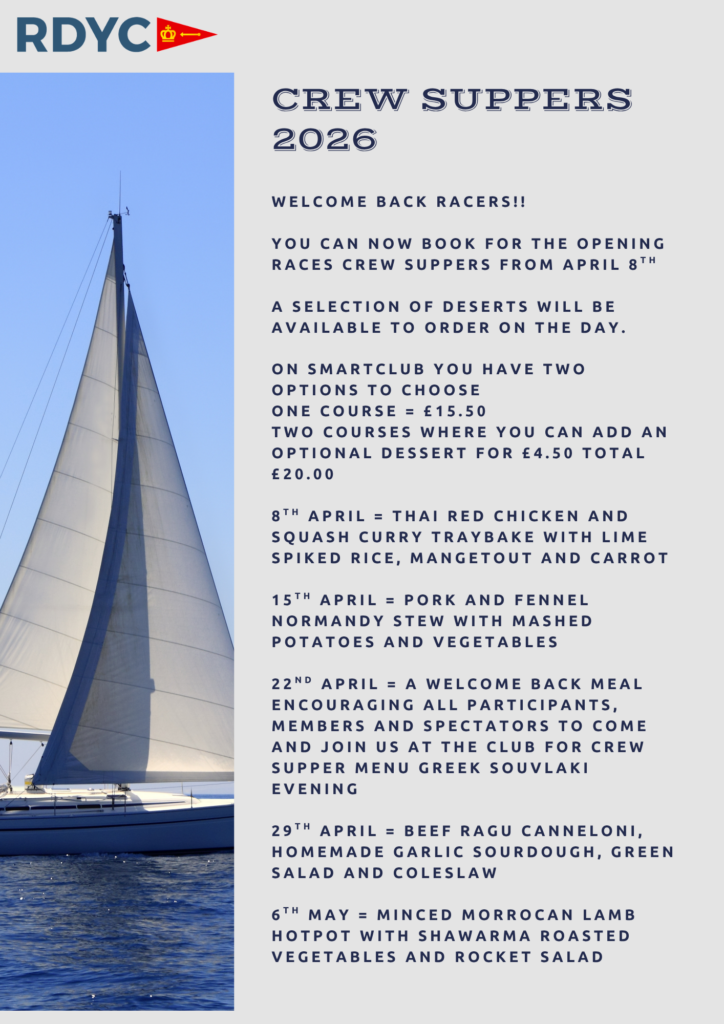 RDYC

CREW SUPPERS 2026

WELCOME BACK RACERS!!

YOU CAN NOW BOOK FOR THE OPENING RACES CREW SUPPERS FROM APRIL 8$^{TH}$

A SELECTION OF DESERTS WILL BE AVAILABLE TO ORDER ON THE DAY.

ON SMARTCLUB YOU HAVE TWO OPTIONS TO CHOOSE
ONE COURSE = £15.50
TWO COURSES WHERE YOU CAN ADD AN OPTIONAL DESSERT FOR £4.50 TOTAL £20.00

8$^{TH}$ APRIL = THAI RED CHICKEN AND SQUASH CURRY TRAYBAKE WITH LIME SPIKED RICE, MANGETOUT AND CARROT

15$^{TH}$ APRIL = PORK AND FENNEL NORMANDY STEW WITH MASHED POTATOES AND VEGETABLES

22$^{ND}$ APRIL = A WELCOME BACK MEAL ENCOURAGING ALL PARTICIPANTS, MEMBERS AND SPECTATORS TO COME AND JOIN US AT THE CLUB FOR CREW SUPPER MENU GREEK SOUVLAKI EVENING

29$^{TH}$ APRIL = BEEF RAGU CANNELONI, HOMEMADE GARLIC SOURDOUGH, GREEN SALAD AND COLESLAW

6$^{TH}$ MAY = MINCED MORROCAN LAMB HOTPOT WITH SHAWARMA ROASTED VEGETABLES AND ROCKET SALAD